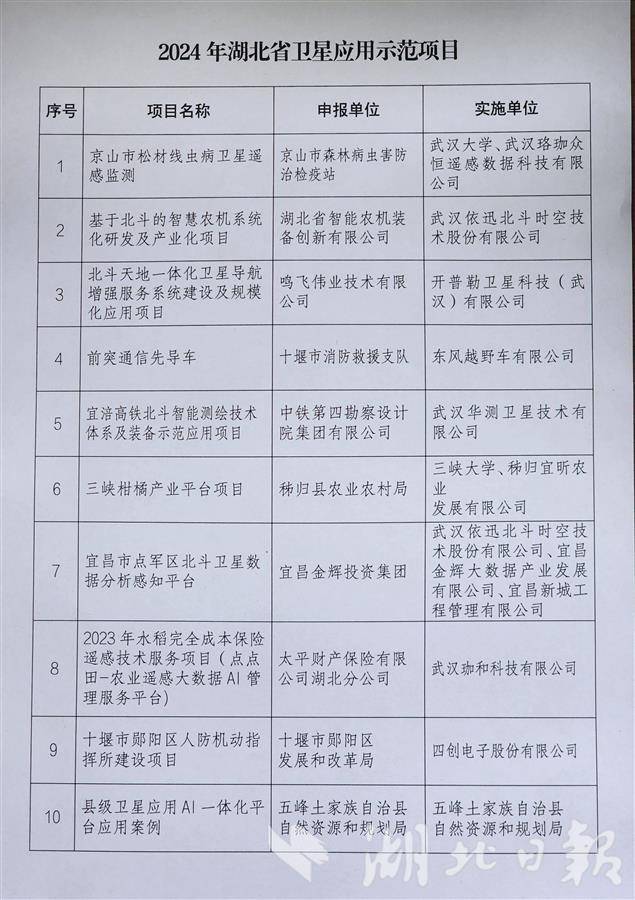 2024 年湖北省卫星应用示范项目

| 序号 | 项目名称 | 申报单位 | 实施单位 |
|---|---|---|---|
| 1 | 京山市松材线虫病卫星遥感监测 | 京山市森林病虫害防治检疫站 | 武汉大学、武汉珞珈众恒遥感数据科技有限公司 |
| 2 | 基于北斗的智慧农机系统化研发及产业化项目 | 湖北省智能农机装备创新有限公司 | 武汉依迅北斗时空技术股份有限公司 |
| 3 | 北斗天地一体化卫星导航增强服务系统建设及规模化应用项目 | 鸣飞伟业技术有限公司 | 开普勒卫星科技（武汉）有限公司 |
| 4 | 前突通信先导车 | 十堰市消防救援支队 | 东风越野车有限公司 |
| 5 | 宜涪高铁北斗智能测绘技术体系及装备示范应用项目 | 中铁第四勘察设计院集团有限公司 | 武汉华测卫星技术有限公司 |
| 6 | 三峡柑橘产业平台项目 | 秭归县农业农村局 | 三峡大学、秭归宜昕农业发展有限公司 |
| 7 | 宜昌市点军区北斗卫星数据分析感知平台 | 宜昌金辉投资集团 | 武汉依迅北斗时空技术股份有限公司、宜昌金辉大数据产业发展有限公司、宜昌新城工程管理有限公司 |
| 8 | 2023 年水稻完全成本保险遥感技术服务项目（点点田-农业遥感大数据 AI 管理服务平台） | 太平财产保险有限公司湖北分公司 | 武汉珈和科技有限公司 |
| 9 | 十堰市郧阳区人防机动指挥所建设项目 | 十堰市郧阳区发展和改革局 | 四创电子股份有限公司 |
| 10 | 县级卫星应用 AI 一体化平台应用案例 | 五峰土家族自治县自然资源和规划局 | 五峰土家族自治县自然资源和规划局 |

湖北日报